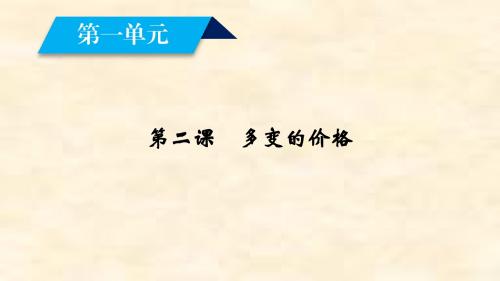 第一单元

第二课　多变的价格